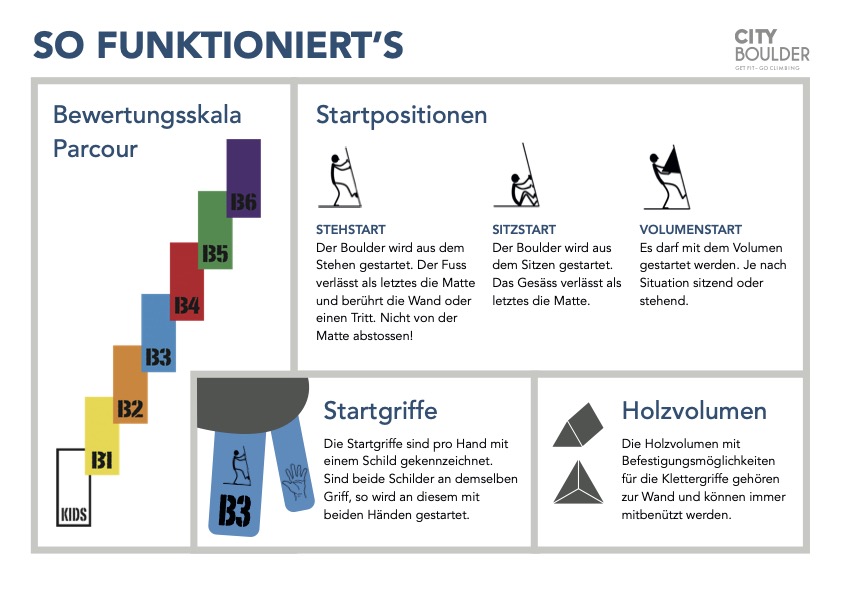 SO FUNKTIONIERT'S

CITY
BOULDER
GET FIT · GO CLIMBING

Bewertungsskala Parcour

B6
B5
B4
B3
B2
B1
KIDS

Startpositionen

STEHSTART
Der Boulder wird aus dem Stehen gestartet. Der Fuss verlässt als letztes die Matte und berührt die Wand oder einen Tritt. Nicht von der Matte abstossen!

SITZSTART
Der Boulder wird aus dem Sitzen gestartet. Das Gesäss verlässt als letztes die Matte.

VOLUMENSTART
Es darf mit dem Volumen gestartet werden. Je nach Situation sitzend oder stehend.

B3

Startgriffe
Die Startgriffe sind pro Hand mit einem Schild gekennzeichnet. Sind beide Schilder an demselben Griff, so wird an diesem mit beiden Händen gestartet.

Holzvolumen
Die Holzvolumen mit Befestigungsmöglichkeiten für die Klettergriffe gehören zur Wand und können immer mitbenützt werden.